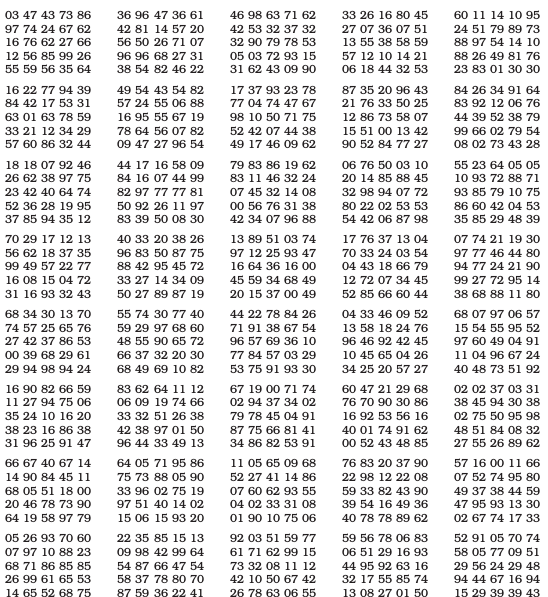 03 47 43 73 86 36 96 47 36 61 46 98 63 71 62 33 26 16 80 45 60 11 14 10 95
97 74 24 67 62 42 81 14 57 20 42 53 32 37 32 27 07 36 07 51 24 51 79 89 73
16 76 62 27 66 56 50 26 71 07 32 90 79 78 53 13 55 38 58 59 88 97 54 14 10
12 56 85 99 26 96 96 68 27 31 05 03 72 93 15 57 12 10 14 21 88 26 49 81 76
55 59 56 35 64 38 54 82 46 22 31 62 43 09 90 06 18 44 32 53 23 83 01 30 30

16 22 77 94 39 49 54 43 54 82 17 37 93 23 78 87 35 20 96 43 84 26 34 91 64
84 42 17 53 31 57 24 55 06 88 77 04 74 47 67 21 76 33 50 25 83 92 12 06 76
63 01 63 78 59 16 95 55 67 19 98 10 50 71 75 12 86 73 58 07 44 39 52 38 79
33 21 12 34 29 78 64 56 07 82 52 42 07 44 38 15 51 00 13 42 99 66 02 79 54
57 60 86 32 44 09 47 27 96 54 49 17 46 09 62 90 52 84 77 27 08 02 73 43 28

18 18 07 92 46 44 17 16 58 09 79 83 86 19 62 06 76 50 03 10 55 23 64 05 05
26 62 38 97 75 84 16 07 44 99 83 11 46 32 24 20 14 85 88 45 10 93 72 88 71
23 42 40 64 74 82 97 77 77 81 07 45 32 14 08 32 98 94 07 72 93 85 79 10 75
52 36 28 19 95 50 92 26 11 97 00 56 76 31 38 80 22 02 53 53 86 60 42 04 53
37 85 94 35 12 83 39 50 08 30 42 34 07 96 88 54 42 06 87 98 35 85 29 48 39

70 29 17 12 13 40 33 20 38 26 13 89 51 03 74 17 76 37 13 04 07 74 21 19 30
56 62 18 37 35 96 83 50 87 75 97 12 25 93 47 70 33 24 03 54 97 77 46 44 80
99 49 57 22 77 88 42 95 45 72 16 64 36 16 00 04 43 18 66 79 94 77 24 21 90
16 08 15 04 72 33 27 14 34 09 45 59 34 68 49 12 72 07 34 45 99 27 72 95 14
31 16 93 32 43 50 27 89 87 19 20 15 37 00 49 52 85 66 60 44 38 68 88 11 80

68 34 30 13 70 55 74 30 77 40 44 22 78 84 26 04 33 46 09 52 68 07 97 06 57
74 57 25 65 76 59 29 97 68 60 71 91 38 67 54 13 58 18 24 76 15 54 55 95 52
27 42 37 86 53 48 55 90 65 72 96 57 69 36 10 96 46 92 42 45 97 60 49 04 91
00 39 68 29 61 66 37 32 20 30 77 84 57 03 29 10 45 65 04 26 11 04 96 67 24
29 94 98 94 24 68 49 69 10 82 53 75 91 93 30 34 25 20 57 27 40 48 73 51 92

16 90 82 66 59 83 62 64 11 12 67 19 00 71 74 60 47 21 29 68 02 02 37 03 31
11 27 94 75 06 06 09 19 74 66 02 94 37 34 02 76 70 90 30 86 38 45 94 30 38
35 24 10 16 20 33 32 51 26 38 79 78 45 04 91 16 92 53 56 16 02 75 50 95 98
38 23 16 86 38 42 38 97 01 50 87 75 66 81 41 40 01 74 91 62 48 51 84 08 32
31 96 25 91 47 96 44 33 49 13 34 86 82 53 91 00 52 43 48 85 27 55 26 89 62

66 67 40 67 14 64 05 71 95 86 11 05 65 09 68 76 83 20 37 90 57 16 00 11 66
14 90 84 45 11 75 73 88 05 90 52 27 41 14 86 22 98 12 22 08 07 52 74 95 80
68 05 51 18 00 33 96 02 75 19 07 60 62 93 55 59 33 82 43 90 49 37 38 44 59
20 46 78 73 90 97 51 40 14 02 04 02 33 31 08 39 54 16 49 36 47 95 93 13 30
64 19 58 97 79 15 06 15 93 20 01 90 10 75 06 40 78 78 89 62 02 67 74 17 33

05 26 93 70 60 22 35 85 15 13 92 03 51 59 77 59 56 78 06 83 52 91 05 70 74
07 97 10 88 23 09 98 42 99 64 61 71 62 99 15 06 51 29 16 93 58 05 77 09 51
68 71 86 85 85 54 87 66 47 54 73 32 08 11 12 44 95 92 63 16 29 56 24 29 48
26 99 61 65 53 58 37 78 80 70 42 10 50 67 42 32 17 55 85 74 94 44 67 16 94
14 65 52 68 75 87 59 36 22 41 26 78 63 06 55 13 08 27 01 50 15 29 39 39 43